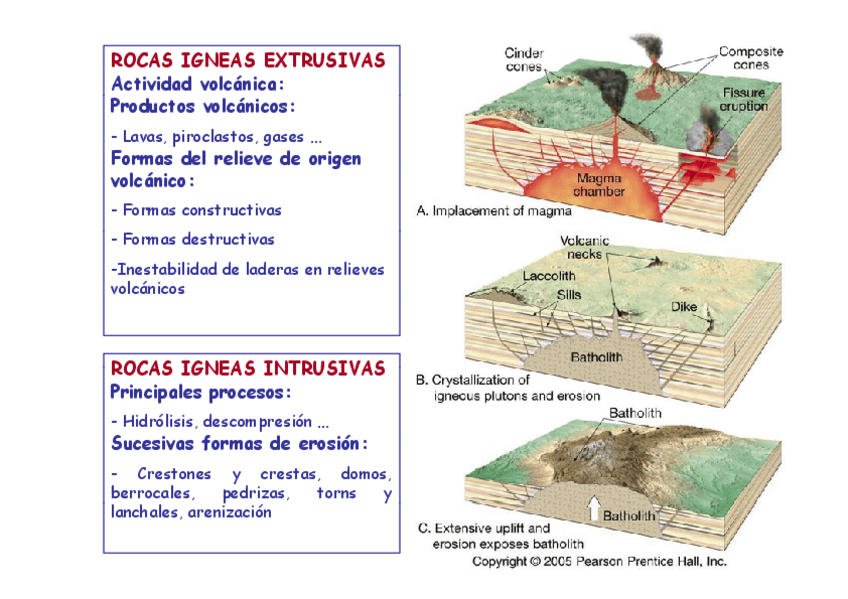 ROCAS IGNEAS EXTRUSIVAS
Actividad volcánica:
Productos volcánicos:

- Lavas, piroclastos, gases ...

Formas del relieve de origen volcánico:

- Formas constructivas

- Formas destructivas

-Inestabilidad de laderas en relieves volcánicos

ROCAS IGNEAS INTRUSIVAS
Principales procesos:

- Hidrólisis, descompresión ...

Sucesivas formas de erosión:

- Crestones y crestas, domos, berrocales, pedrizas, torns y lanchales, arenización

Cinder cones

Composite cones

Fissure eruption

Magma chamber

A. Implacement of magma

Volcanic necks

Laccolith

Sills

Dike

Batholith

B. Crystallization of igneous plutons and erosion

Batholith

Batholith

C. Extensive uplift and erosion exposes batholith

Copyright © 2005 Pearson Prentice Hall, Inc.